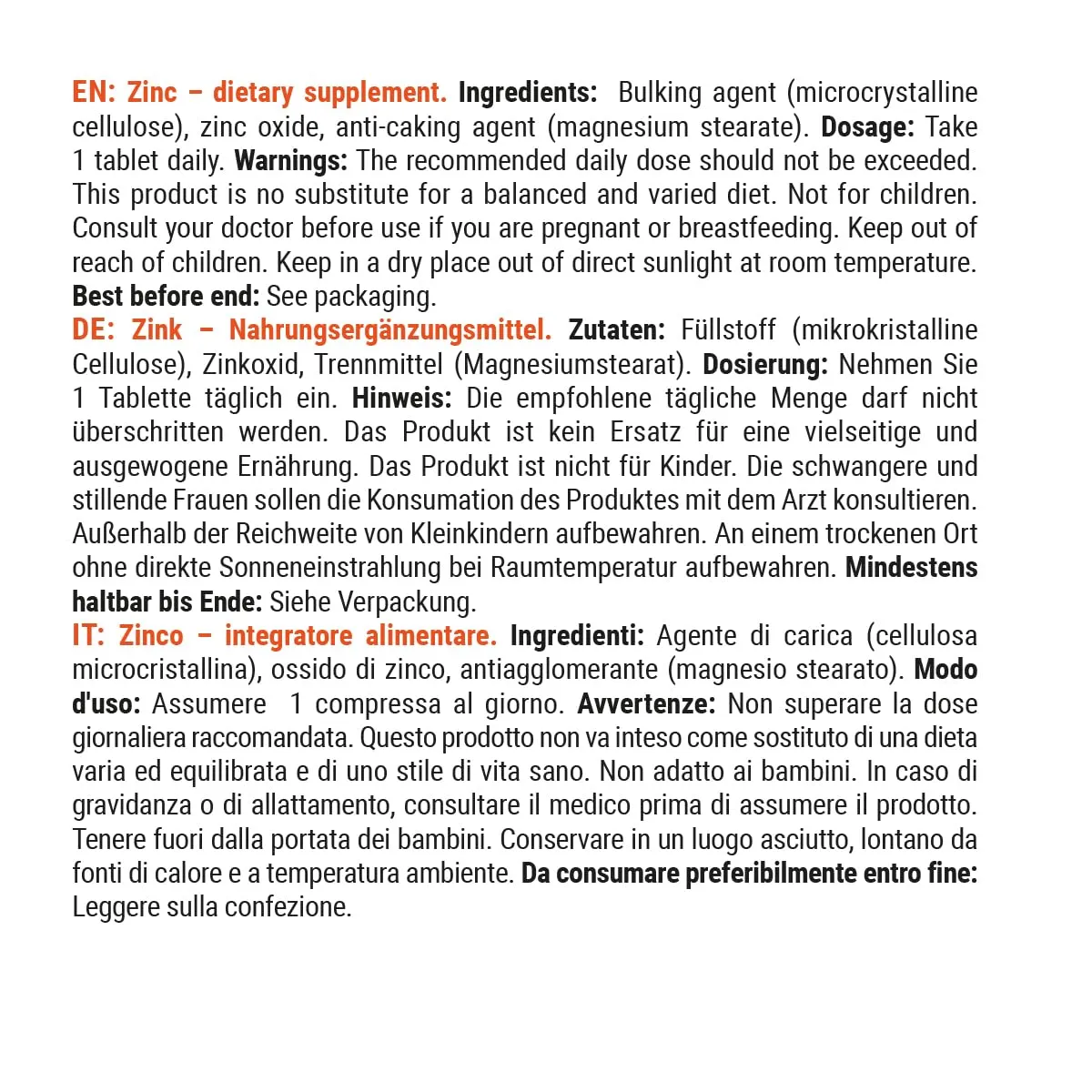 EN: Zinc – dietary supplement. Ingredients: Bulking agent (microcrystalline cellulose), zinc oxide, anti-caking agent (magnesium stearate). Dosage: Take 1 tablet daily. Warnings: The recommended daily dose should not be exceeded. This product is no substitute for a balanced and varied diet. Not for children. Consult your doctor before use if you are pregnant or breastfeeding. Keep out of reach of children. Keep in a dry place out of direct sunlight at room temperature. Best before end: See packaging.

DE: Zink – Nahrungsergänzungsmittel. Zutaten: Füllstoff (mikrokristalline Cellulose), Zinkoxid, Trennmittel (Magnesiumstearat). Dosierung: Nehmen Sie 1 Tablette täglich ein. Hinweis: Die empfohlene tägliche Menge darf nicht überschritten werden. Das Produkt ist kein Ersatz für eine vielseitige und ausgewogene Ernährung. Das Produkt ist nicht für Kinder. Die schwangere und stillende Frauen sollen die Konsumation des Produktes mit dem Arzt konsultieren. Außerhalb der Reichweite von Kleinkindern aufbewahren. An einem trockenen Ort ohne direkte Sonneneinstrahlung bei Raumtemperatur aufbewahren. Mindestens haltbar bis Ende: Siehe Verpackung.

IT: Zinco – integratore alimentare. Ingredienti: Agente di carica (cellulosa microcristallina), ossido di zinco, antiagglomerante (magnesio stearato). Modo d'uso: Assumere 1 compressa al giorno. Avvertenze: Non superare la dose giornaliera raccomandata. Questo prodotto non va inteso come sostituto di una dieta varia ed equilibrata e di uno stile di vita sano. Non adatto ai bambini. In caso di gravidanza o di allattamento, consultare il medico prima di assumere il prodotto. Tenere fuori dalla portata dei bambini. Conservare in un luogo asciutto, lontano da fonti di calore e a temperatura ambiente. Da consumare preferibilmente entro fine: Leggere sulla confezione.